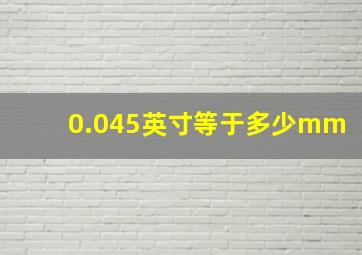 0.045英寸等于多少mm